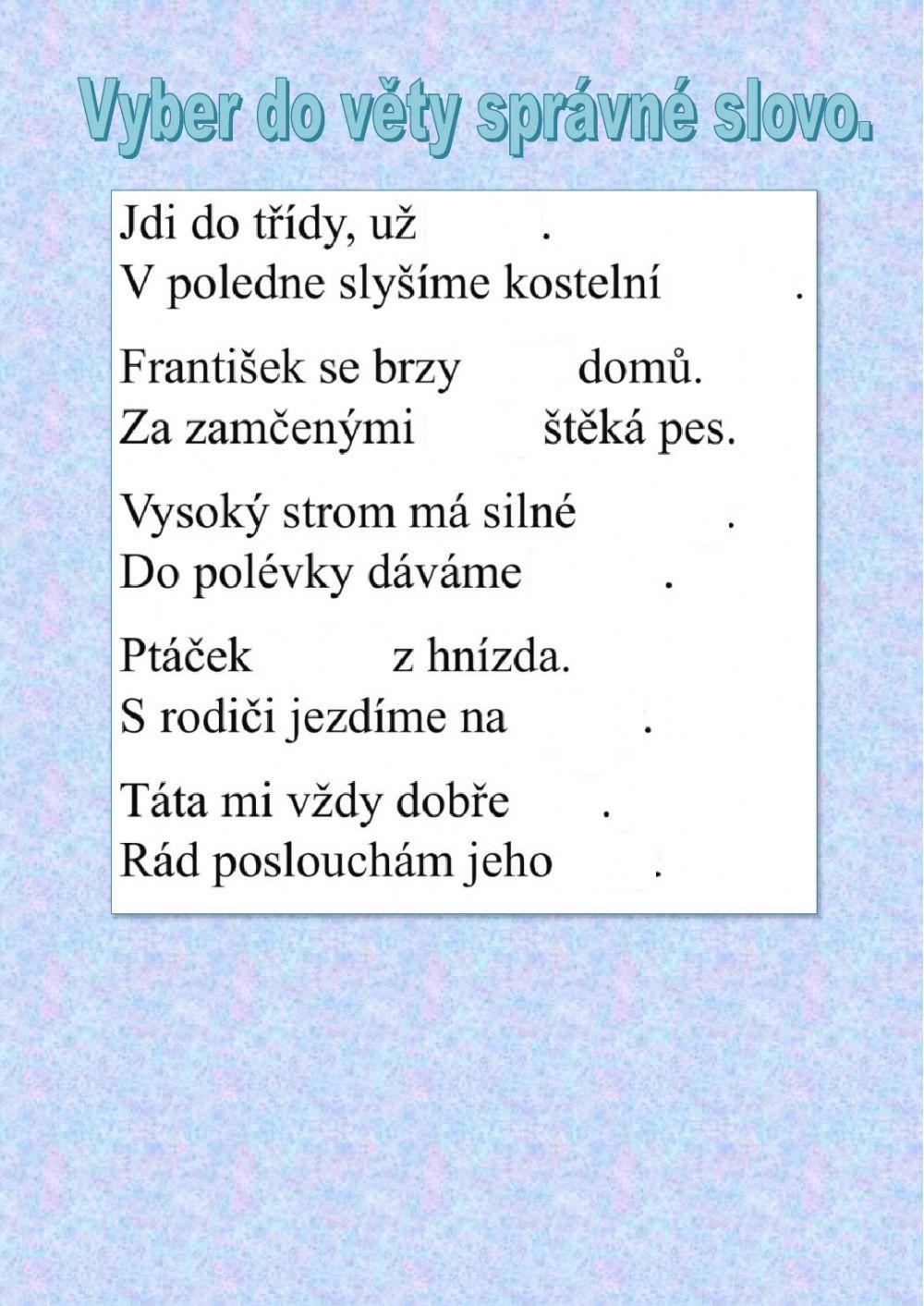 Vyber do věty správné slovo.

Jdi do třídy, už .
V poledne slyšíme kostelní .

František se brzy domů.
Za zamčenými štěká pes.

Vysoký strom má silné .
Do polévky dáváme .

Ptáček z hnízda.
S rodiči jezdíme na .

Táta mi vždy dobře .
Rád poslouchám jeho .